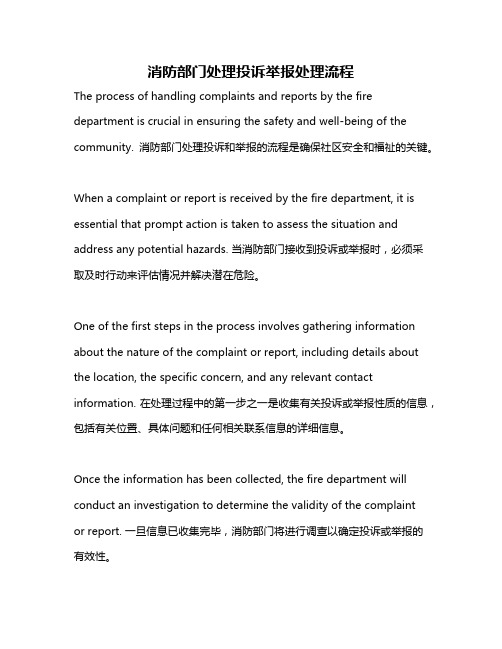 消防部门处理投诉举报处理流程

The process of handling complaints and reports by the fire department is crucial in ensuring the safety and well-being of the community. 消防部门处理投诉和举报的流程是确保社区安全和福祉的关键。

When a complaint or report is received by the fire department, it is essential that prompt action is taken to assess the situation and address any potential hazards. 当消防部门接收到投诉或举报时，必须采取及时行动来评估情况并解决潜在危险。

One of the first steps in the process involves gathering information about the nature of the complaint or report, including details about the location, the specific concern, and any relevant contact information. 在处理过程中的第一步之一是收集有关投诉或举报性质的信息，包括有关位置、具体问题和任何相关联系信息的详细信息。

Once the information has been collected, the fire department will conduct an investigation to determine the validity of the complaint or report. 一旦信息已收集完毕，消防部门将进行调查以确定投诉或举报的有效性。